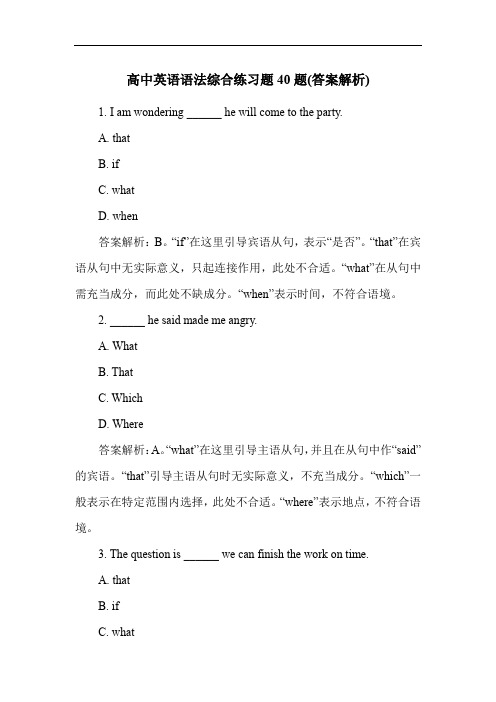 高中英语语法综合练习题 40 题(答案解析)

1. I am wondering ______ he will come to the party.

A. that

B. if

C. what

D. when

答案解析：B。“if”在这里引导宾语从句，表示“是否”。“that”在宾语从句中无实际意义，只起连接作用，此处不合适。“what”在从句中需充当成分，而此处不缺成分。“when”表示时间，不符合语境。

2. ______ he said made me angry.

A. What

B. That

C. Which

D. Where

答案解析：A。“what”在这里引导主语从句，并且在从句中作“said”的宾语。“that”引导主语从句时无实际意义，不充当成分。“which”一般表示在特定范围内选择，此处不合适。“where”表示地点，不符合语境。

3. The question is ______ we can finish the work on time.

A. that

B. if

C. what